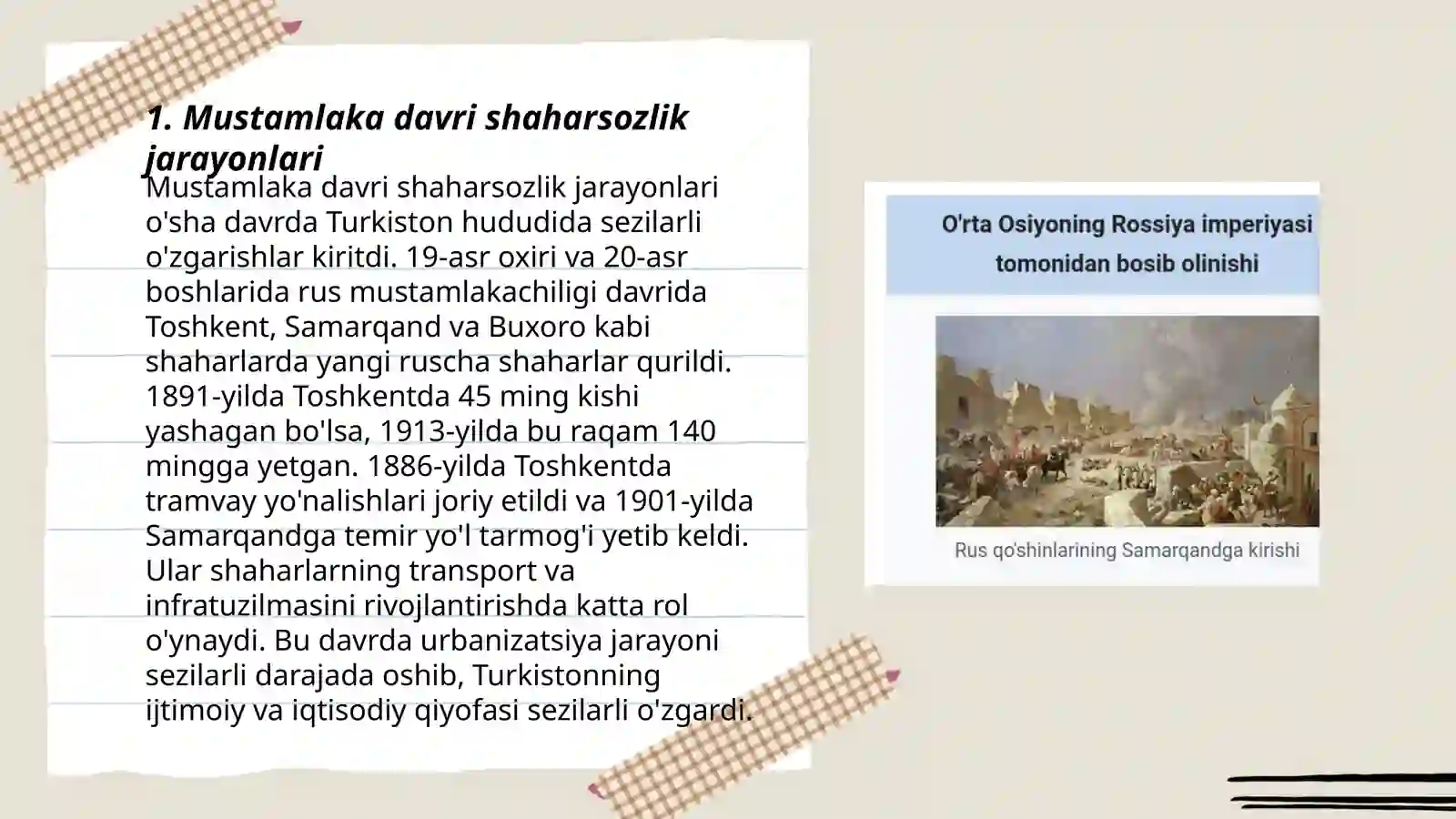 1. Mustamlaka davri shaharsozlik jarayonlari

Mustamlaka davri shaharsozlik jarayonlari o'sha davrda Turkiston hududida sezilarli o'zgarishlar kiritdi. 19-asr oxiri va 20-asr boshlarida rus mustamlakachiligi davrida Toshkent, Samarqand va Buxoro kabi shaharlarda yangi ruscha shaharlar qurildi. 1891-yilda Toshkentda 45 ming kishi yashagan bo'lsa, 1913-yilda bu raqam 140 mingga yetgan. 1886-yilda Toshkentda tramvay yo'nalishlari joriy etildi va 1901-yilda Samarqandga temir yo'l tarmog'i yetib keldi. Ular shaharlarning transport va infratuzilmasini rivojlantirishda katta rol o'ynaydi. Bu davrda urbanizatsiya jarayoni sezilarli darajada oshib, Turkistonning ijtimoiy va iqtisodiy qiyofasi sezilarli o'zgardi.

O'rta Osiyoning Rossiya imperiyasi tomonidan bosib olinishi

Rus qo'shinlarining Samarqandga kirishi